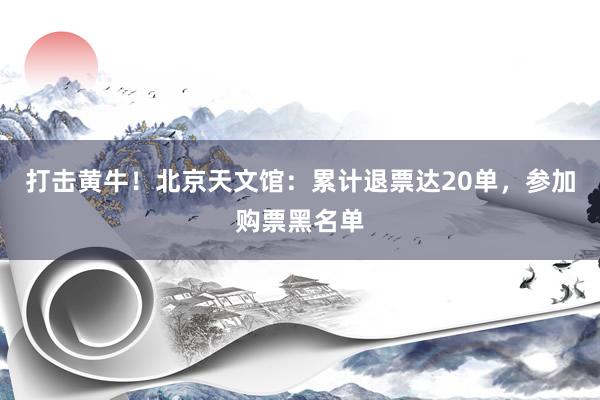 打击黄牛！北京天文馆：累计退票达20单，参加购票黑名单